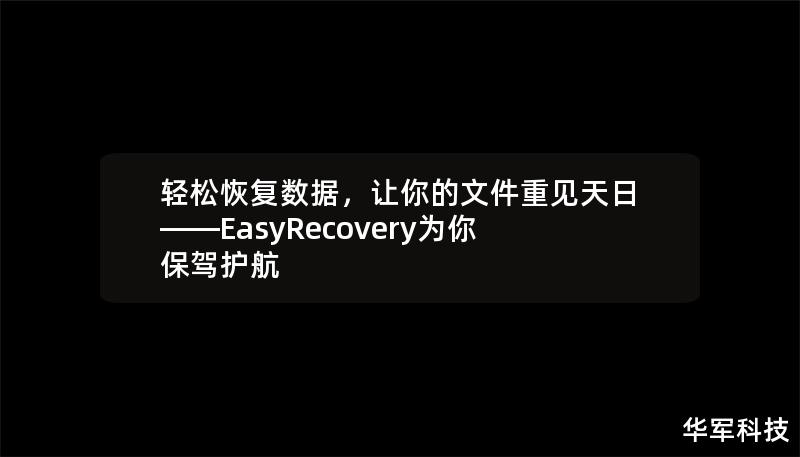 轻松恢复数据，让你的文件重见天日——EasyRecovery为你保驾护航

华军科技